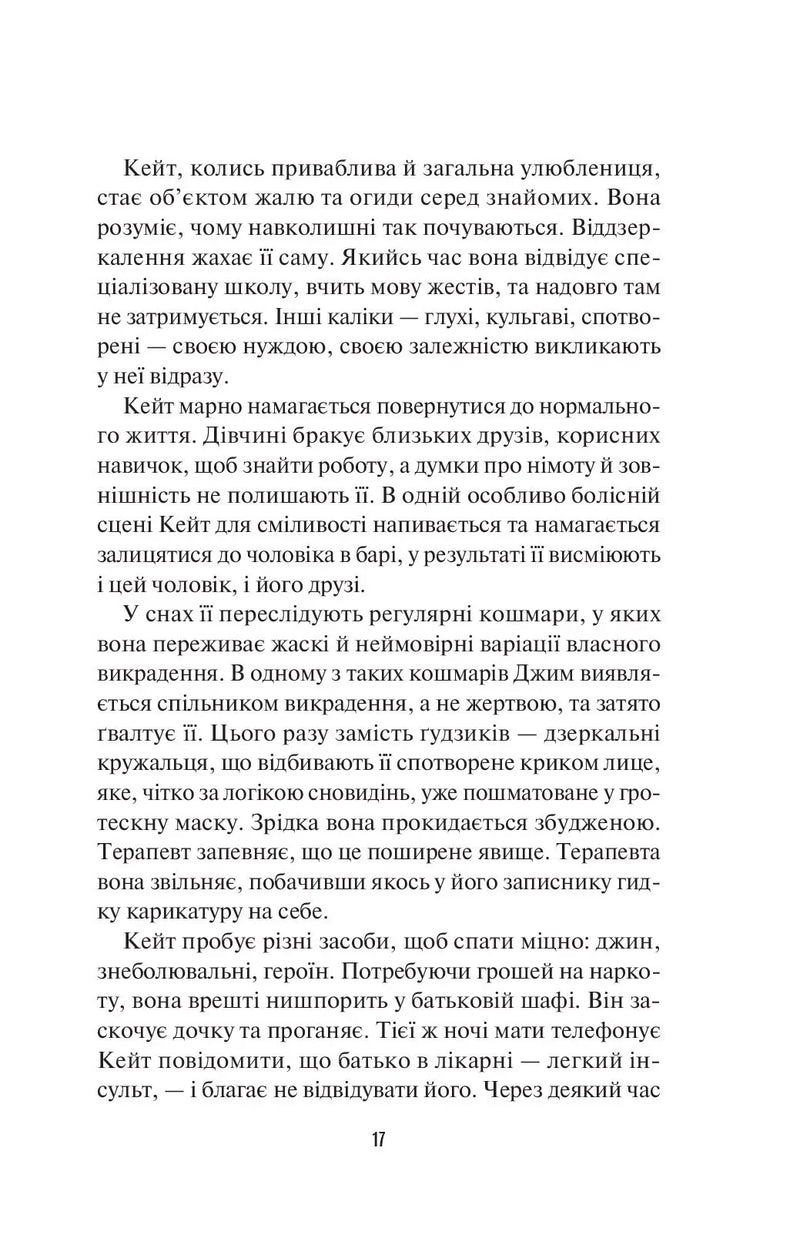 Кейт, колись приваблива й загальна улюблениця, стає об'єктом жалю та огиди серед знайомих. Вона розуміє, чому навколишні так почуваються. Віддзеркалення жахає її саму. Якийсь час вона відвідує спеціалізовану школу, вчить мову жестів, та надовго там не затримується. Інші каліки — глухі, кульгаві, спотворені — своєю нуждою, своєю залежністю викликають у неї відразу.

Кейт марно намагається повернутися до нормального життя. Дівчині бракує близьких друзів, корисних навичок, щоб знайти роботу, а думки про німоту й зовнішність не полишають її. В одній особливо болісній сцені Кейт для сміливості напивається та намагається залицятися до чоловіка в барі, у результаті її висміюють і цей чоловік, і його друзі.

У снах її переслідують регулярні кошмари, у яких вона переживає жаскі й неймовірні варіації власного викрадення. В одному з таких кошмарів Джим виявляється спільником викрадення, а не жертвою, та затято ґвалтує її. Цього разу замість ґудзиків — дзеркальні кружальця, що відбивають її спотворене криком лице, яке, чітко за логікою сновидінь, уже пошматоване у гротескну маску. Зрідка вона прокидається збудженою. Терапевт запевняє, що це поширене явище. Терапевта вона звільняє, побачивши якось у його записнику гидку карикатуру на себе.

Кейт пробує різні засоби, щоб спати міцно: джин, знеболювальні, героїн. Потребуючи грошей на наркоту, вона врешті нишпорить у батьковій шафі. Він заскочує дочку та проганяє. Тієї ж ночі мати телефонує Кейт повідомити, що батько в лікарні — легкий інсульт, — і благає не відвідувати його. Через деякий час

17